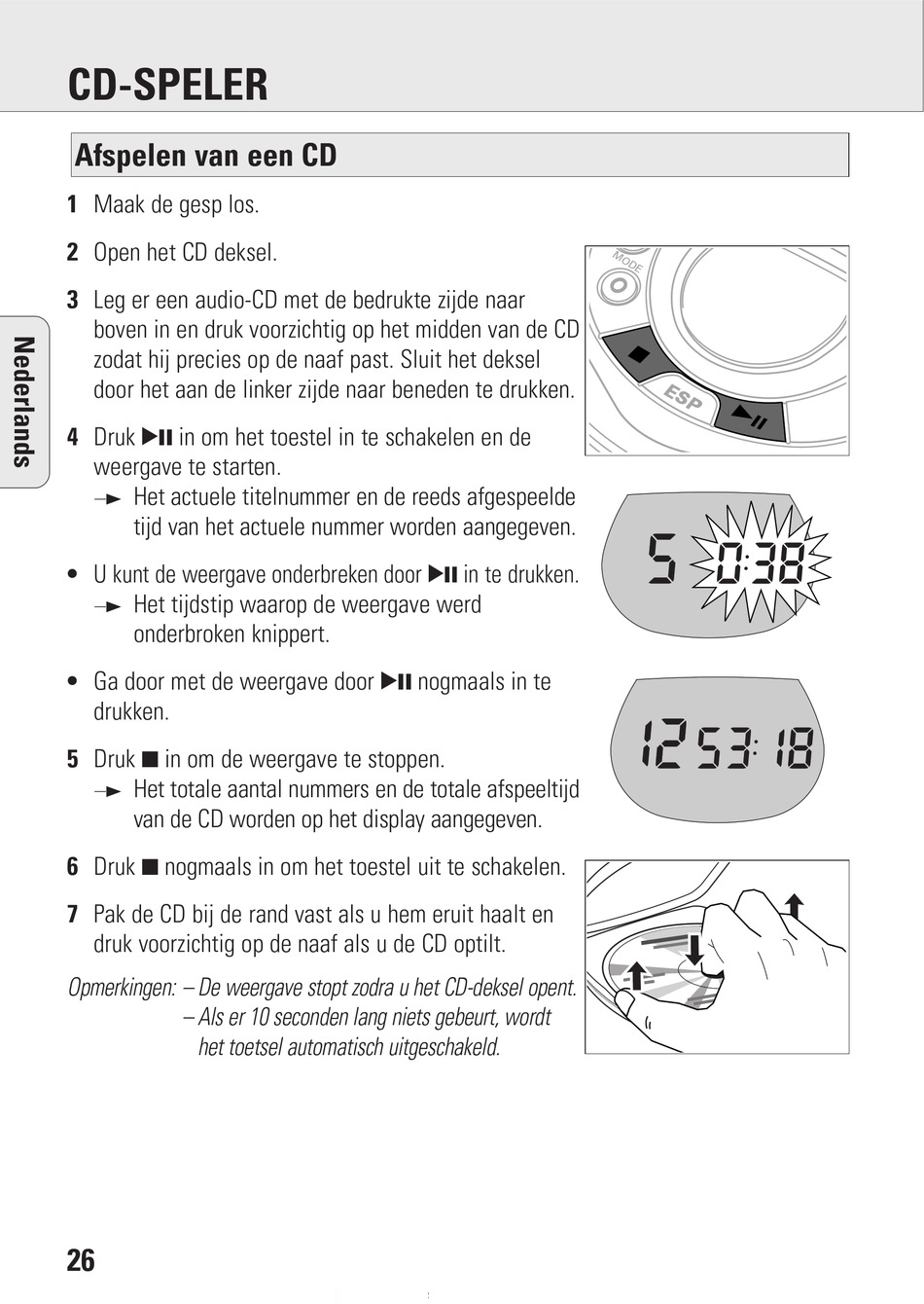 CD-SPELER

Afspelen van een CD

Nederlands

1 Maak de gesp los.

2 Open het CD deksel.

3 Leg er een audio-CD met de bedrukte zijde naar boven in en druk voorzichtig op het midden van de CD zodat hij precies op de naaf past. Sluit het deksel door het aan de linker zijde naar beneden te drukken.

4 Druk ▶II in om het toestel in te schakelen en de weergave te starten.
→ Het actuele titelnummer en de reeds afgespeelde tijd van het actuele nummer worden aangegeven.

• U kunt de weergave onderbreken door ▶II in te drukken.
→ Het tijdstip waarop de weergave werd onderbroken knippert.

• Ga door met de weergave door ▶II nogmaals in te drukken.

5 Druk ■ in om de weergave te stoppen.
→ Het totale aantal nummers en de totale afspeeltijd van de CD worden op het display aangegeven.

6 Druk ■ nogmaals in om het toestel uit te schakelen.

7 Pak de CD bij de rand vast als u hem eruit haalt en druk voorzichtig op de naaf als u de CD optilt.

Opmerkingen: – De weergave stopt zodra u het CD-deksel opent.
– Als er 10 seconden lang niets gebeurt, wordt het toetsel automatisch uitgeschakeld.

MODE
ESP
▶II

5 0:38

12 53:18

26